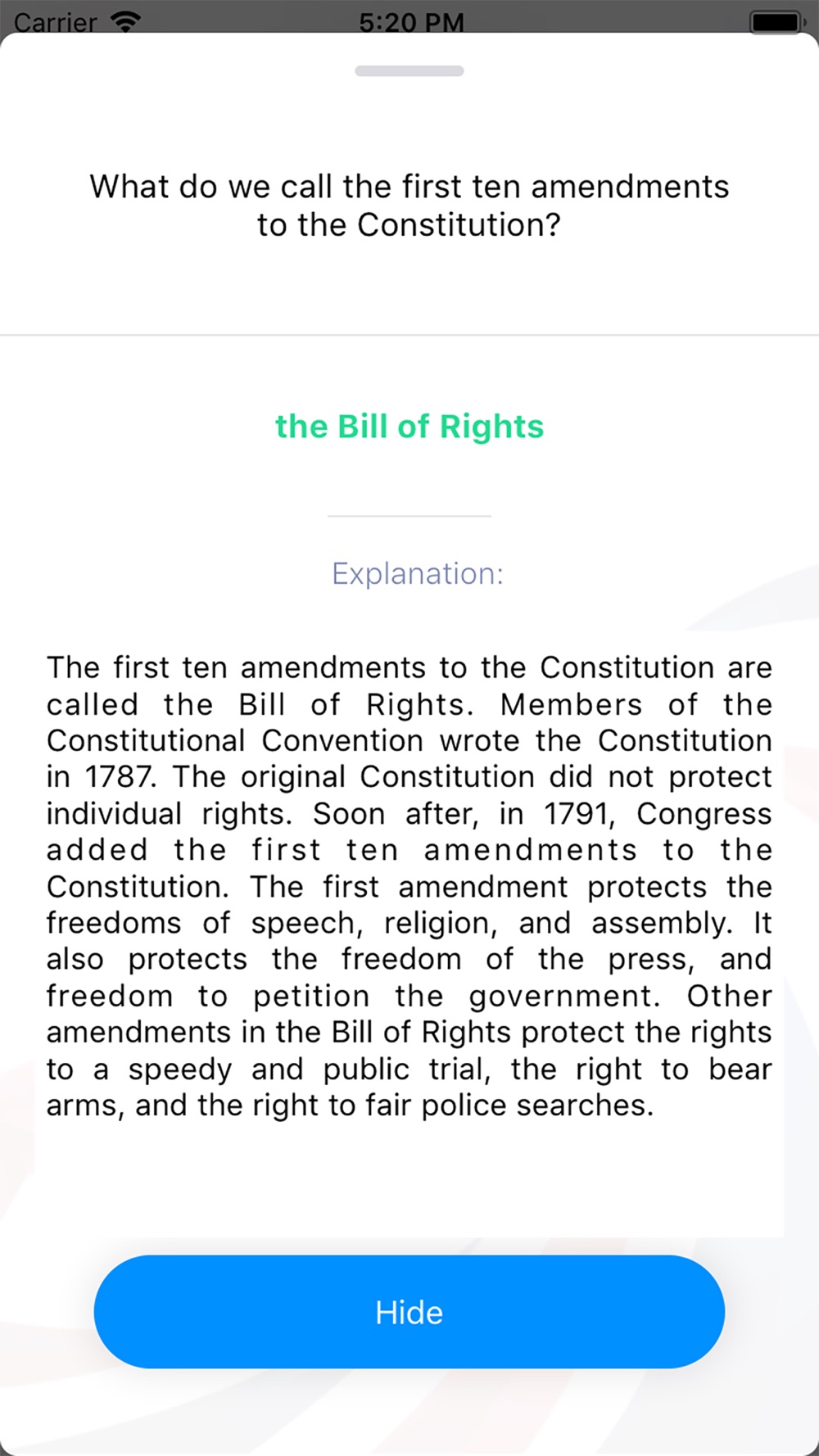 Carrier 5:20 PM

What do we call the first ten amendments to the Constitution?

the Bill of Rights

Explanation:

The first ten amendments to the Constitution are called the Bill of Rights. Members of the Constitutional Convention wrote the Constitution in 1787. The original Constitution did not protect individual rights. Soon after, in 1791, Congress added the first ten amendments to the Constitution. The first amendment protects the freedoms of speech, religion, and assembly. It also protects the freedom of the press, and freedom to petition the government. Other amendments in the Bill of Rights protect the rights to a speedy and public trial, the right to bear arms, and the right to fair police searches.

Hide